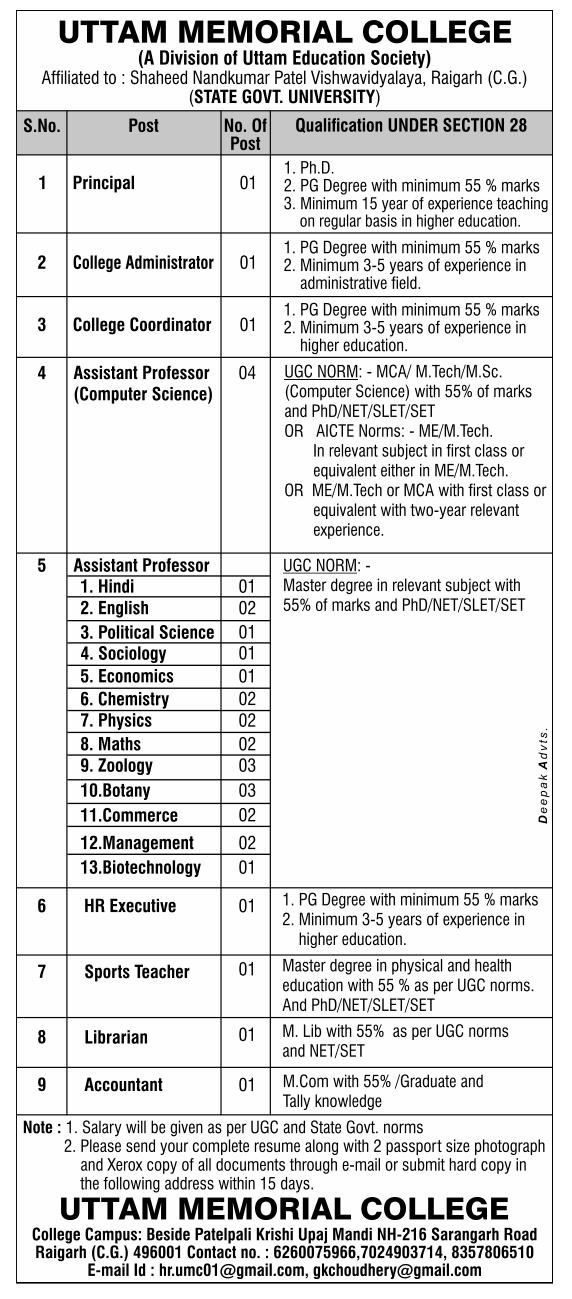 UTTAM MEMORIAL COLLEGE
(A Division of Uttam Education Society)
Affiliated to : Shaheed Nandkumar Patel Vishwavidyalaya, Raigarh (C.G.)
(STATE GOVT. UNIVERSITY)

| S.No. | Post | No. Of Post | Qualification UNDER SECTION 28 |
|---|---|---|---|
| 1 | Principal | 01 | 1. Ph.D. 2. PG Degree with minimum 55 % marks 3. Minimum 15 year of experience teaching on regular basis in higher education. |
| 2 | College Administrator | 01 | 1. PG Degree with minimum 55 % marks 2. Minimum 3-5 years of experience in administrative field. |
| 3 | College Coordinator | 01 | 1. PG Degree with minimum 55 % marks 2. Minimum 3-5 years of experience in higher education. |
| 4 | Assistant Professor (Computer Science) | 04 | UGC NORM: - MCA/ M.Tech/M.Sc. (Computer Science) with 55% of marks and PhD/NET/SLET/SET OR AICTE Norms: - ME/M.Tech. In relevant subject in first class or equivalent either in ME/M.Tech. OR ME/M.Tech or MCA with first class or equivalent with two-year relevant experience. |
| 5 | Assistant Professor | | UGC NORM: - Master degree in relevant subject with 55% of marks and PhD/NET/SLET/SET |
| | 1. Hindi | 01 | |
| | 2. English | 02 | |
| | 3. Political Science | 01 | |
| | 4. Sociology | 01 | |
| | 5. Economics | 01 | |
| | 6. Chemistry | 02 | |
| | 7. Physics | 02 | |
| | 8. Maths | 02 | |
| | 9. Zoology | 03 | |
| | 10.Botany | 03 | |
| | 11.Commerce | 02 | |
| | 12.Management | 02 | |
| | 13.Biotechnology | 01 | |
| 6 | HR Executive | 01 | 1. PG Degree with minimum 55 % marks 2. Minimum 3-5 years of experience in higher education. |
| 7 | Sports Teacher | 01 | Master degree in physical and health education with 55 % as per UGC norms. And PhD/NET/SLET/SET |
| 8 | Librarian | 01 | M. Lib with 55% as per UGC norms and NET/SET |
| 9 | Accountant | 01 | M.Com with 55% /Graduate and Tally knowledge |

Deepak Advts.

Note : 1. Salary will be given as per UGC and State Govt. norms
2. Please send your complete resume along with 2 passport size photograph and Xerox copy of all documents through e-mail or submit hard copy in the following address within 15 days.

UTTAM MEMORIAL COLLEGE
College Campus: Beside Patelpali Krishi Upaj Mandi NH-216 Sarangarh Road Raigarh (C.G.) 496001 Contact no. : 6260075966,7024903714, 8357806510
E-mail Id : hr.umc01@gmail.com, gkchoudhery@gmail.com